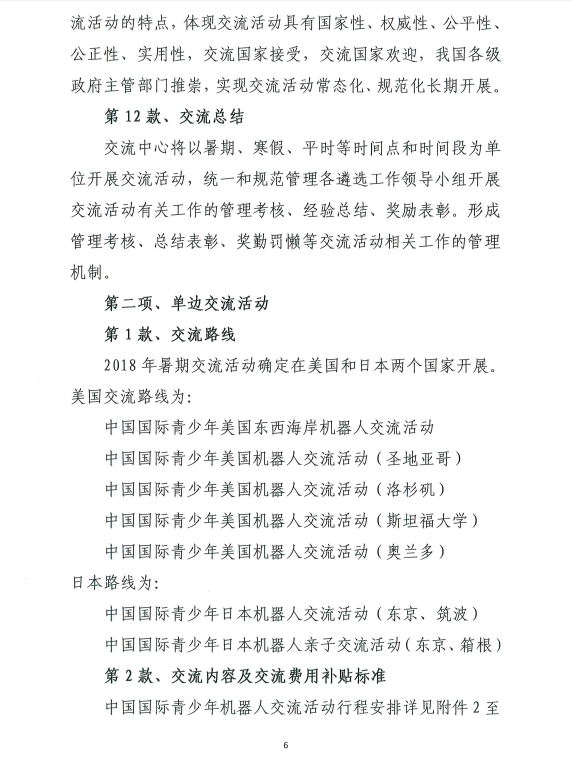 流活动的特点，体现交流活动具有国家性、权威性、公平性、公正性、实用性，交流国家接受，交流国家欢迎，我国各级政府主管部门推崇，实现交流活动常态化、规范化长期开展。

第 12 款、交流总结

交流中心将以暑期、寒假、平时等时间点和时间段为单位开展交流活动，统一和规范管理各遴选工作领导小组开展交流活动有关工作的管理考核、经验总结、奖励表彰。形成管理考核、总结表彰、奖勤罚懒等交流活动相关工作的管理机制。

第二项、单边交流活动

第 1 款、交流路线

2018 年暑期交流活动确定在美国和日本两个国家开展。美国交流路线为：

中国国际青少年美国东西海岸机器人交流活动

中国国际青少年美国机器人交流活动（圣地亚哥）

中国国际青少年美国机器人交流活动（洛杉矶）

中国国际青少年美国机器人交流活动（斯坦福大学）

中国国际青少年美国机器人交流活动（奥兰多）

日本路线为：

中国国际青少年日本机器人交流活动（东京、筑波）

中国国际青少年日本机器人亲子交流活动（东京、箱根）

第 2 款、交流内容及交流费用补贴标准

中国国际青少年机器人交流活动行程安排详见附件 2 至

6